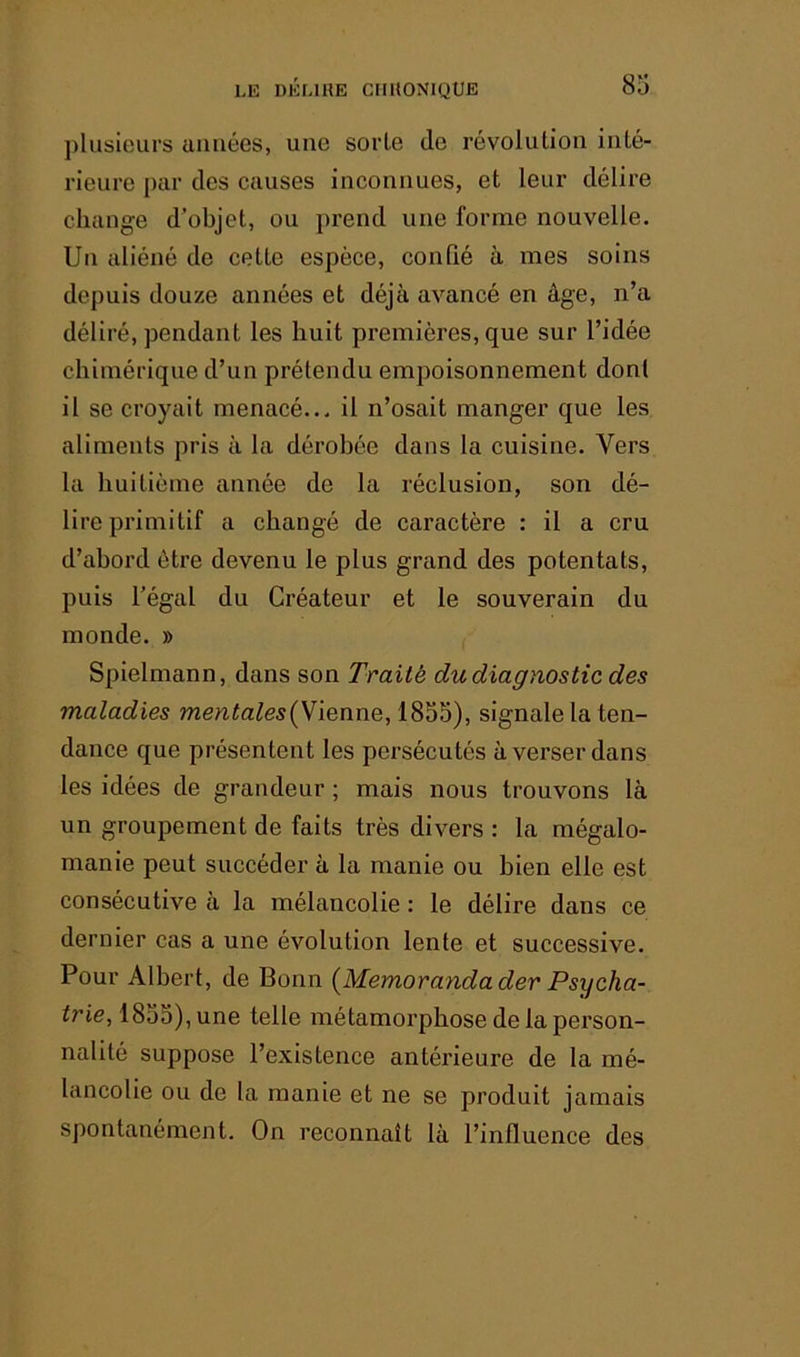 LE DÉLIRE CHRONIQUE 85

plusieurs années, une sorte de révolution intérieure par des causes inconnues, et leur délire change d'objet, ou prend une forme nouvelle. Un aliéné de cette espèce, confié à mes soins depuis douze années et déjà avancé en âge, n'a déliré, pendant les huit premières, que sur l'idée chimérique d'un prétendu empoisonnement dont il se croyait menacé... il n'osait manger que les aliments pris à la dérobée dans la cuisine. Vers la huitième année de la réclusion, son délire primitif a changé de caractère : il a cru d'abord être devenu le plus grand des potentats, puis l'égal du Créateur et le souverain du monde. »

Spielmann, dans son Traité du diagnostic des maladies mentales (Vienne, 1855), signale la tendance que présentent les persécutés à verser dans les idées de grandeur ; mais nous trouvons là un groupement de faits très divers : la mégalomanie peut succéder à la manie ou bien elle est consécutive à la mélancolie : le délire dans ce dernier cas a une évolution lente et successive. Pour Albert, de Bonn (Memoranda der Psychatrie, 1855), une telle métamorphose de la personnalité suppose l'existence antérieure de la mélancolie ou de la manie et ne se produit jamais spontanément. On reconnaît là l'influence des